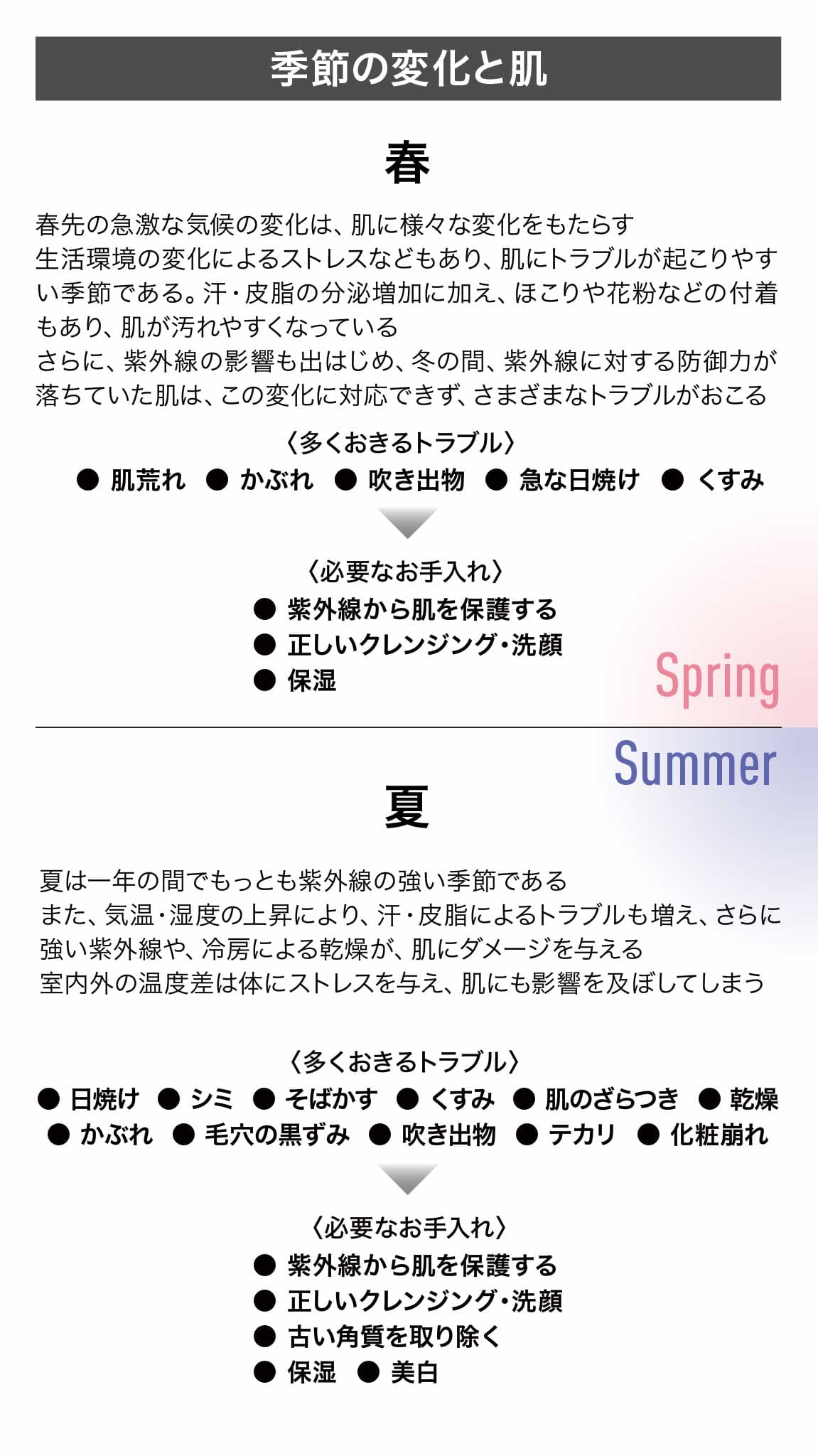 季節の変化と肌

春

春先の急激な気候の変化は、肌に様々な変化をもたらす
生活環境の変化によるストレスなどもあり、肌にトラブルが起こりやすい季節である。汗・皮脂の分泌増加に加え、ほこりや花粉などの付着もあり、肌が汚れやすくなっている
さらに、紫外線の影響も出はじめ、冬の間、紫外線に対する防御力が落ちていた肌は、この変化に対応できず、さまざまなトラブルがおこる

〈多くおきるトラブル〉
● 肌荒れ ● かぶれ ● 吹き出物 ● 急な日焼け ● くすみ

〈必要なお手入れ〉
● 紫外線から肌を保護する
● 正しいクレンジング・洗顔
● 保湿

Spring

Summer

夏

夏は一年の間でもっとも紫外線の強い季節である
また、気温・湿度の上昇により、汗・皮脂によるトラブルも増え、さらに強い紫外線や、冷房による乾燥が、肌にダメージを与える
室内外の温度差は体にストレスを与え、肌にも影響を及ぼしてしまう

〈多くおきるトラブル〉
● 日焼け ● シミ ● そばかす ● くすみ ● 肌のざらつき ● 乾燥
● かぶれ ● 毛穴の黒ずみ ● 吹き出物 ● テカリ ● 化粧崩れ

〈必要なお手入れ〉
● 紫外線から肌を保護する
● 正しいクレンジング・洗顔
● 古い角質を取り除く
● 保湿 ● 美白